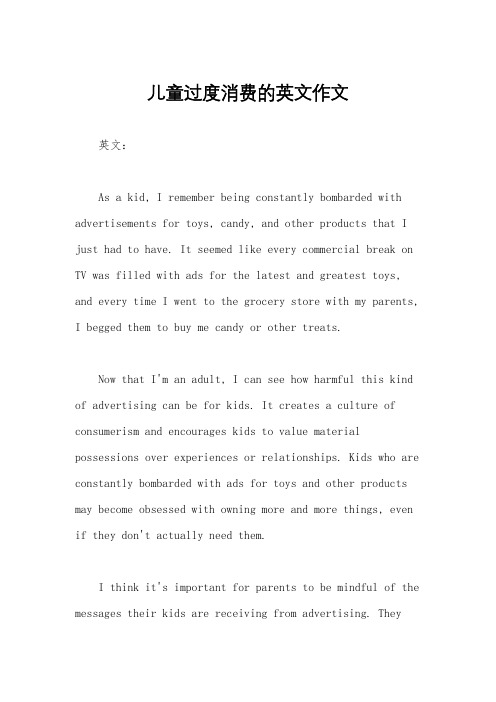 儿童过度消费的英文作文

英文：

As a kid, I remember being constantly bombarded with advertisements for toys, candy, and other products that I just had to have. It seemed like every commercial break on TV was filled with ads for the latest and greatest toys, and every time I went to the grocery store with my parents, I begged them to buy me candy or other treats.

Now that I'm an adult, I can see how harmful this kind of advertising can be for kids. It creates a culture of consumerism and encourages kids to value material possessions over experiences or relationships. Kids who are constantly bombarded with ads for toys and other products may become obsessed with owning more and more things, even if they don't actually need them.

I think it's important for parents to be mindful of the messages their kids are receiving from advertising. They